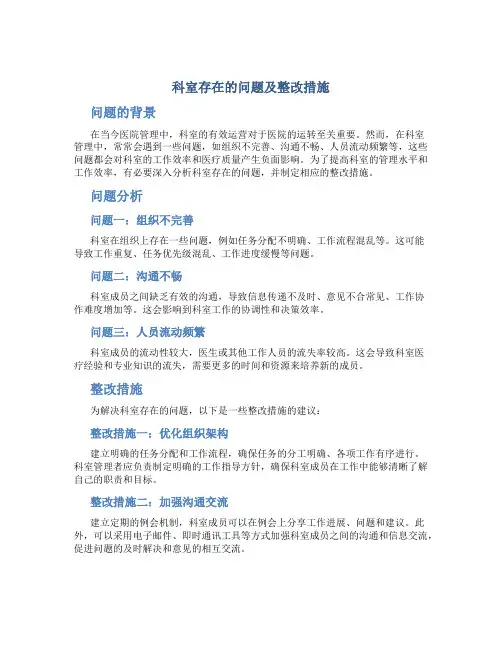 科室存在的问题及整改措施

问题的背景

在当今医院管理中，科室的有效运营对于医院的运转至关重要。然而，在科室管理中，常常会遇到一些问题，如组织不完善、沟通不畅、人员流动频繁等，这些问题都会对科室的工作效率和医疗质量产生负面影响。为了提高科室的管理水平和工作效率，有必要深入分析科室存在的问题，并制定相应的整改措施。

问题分析

问题一：组织不完善

科室在组织上存在一些问题，例如任务分配不明确、工作流程混乱等。这可能导致工作重复、任务优先级混乱、工作进度缓慢等问题。

问题二：沟通不畅

科室成员之间缺乏有效的沟通，导致信息传递不及时、意见不合常见、工作协作难度增加等。这会影响到科室工作的协调性和决策效率。

问题三：人员流动频繁

科室成员的流动性较大，医生或其他工作人员的流失率较高。这会导致科室医疗经验和专业知识的流失，需要更多的时间和资源来培养新的成员。

整改措施

为解决科室存在的问题，以下是一些整改措施的建议：

整改措施一：优化组织架构

建立明确的任务分配和工作流程，确保任务的分工明确、各项工作有序进行。科室管理者应负责制定明确的工作指导方针，确保科室成员在工作中能够清晰了解自己的职责和目标。

整改措施二：加强沟通交流

建立定期的例会机制，科室成员可以在例会上分享工作进展、问题和建议。此外，可以采用电子邮件、即时通讯工具等方式加强科室成员之间的沟通和信息交流，促进问题的及时解决和意见的相互交流。